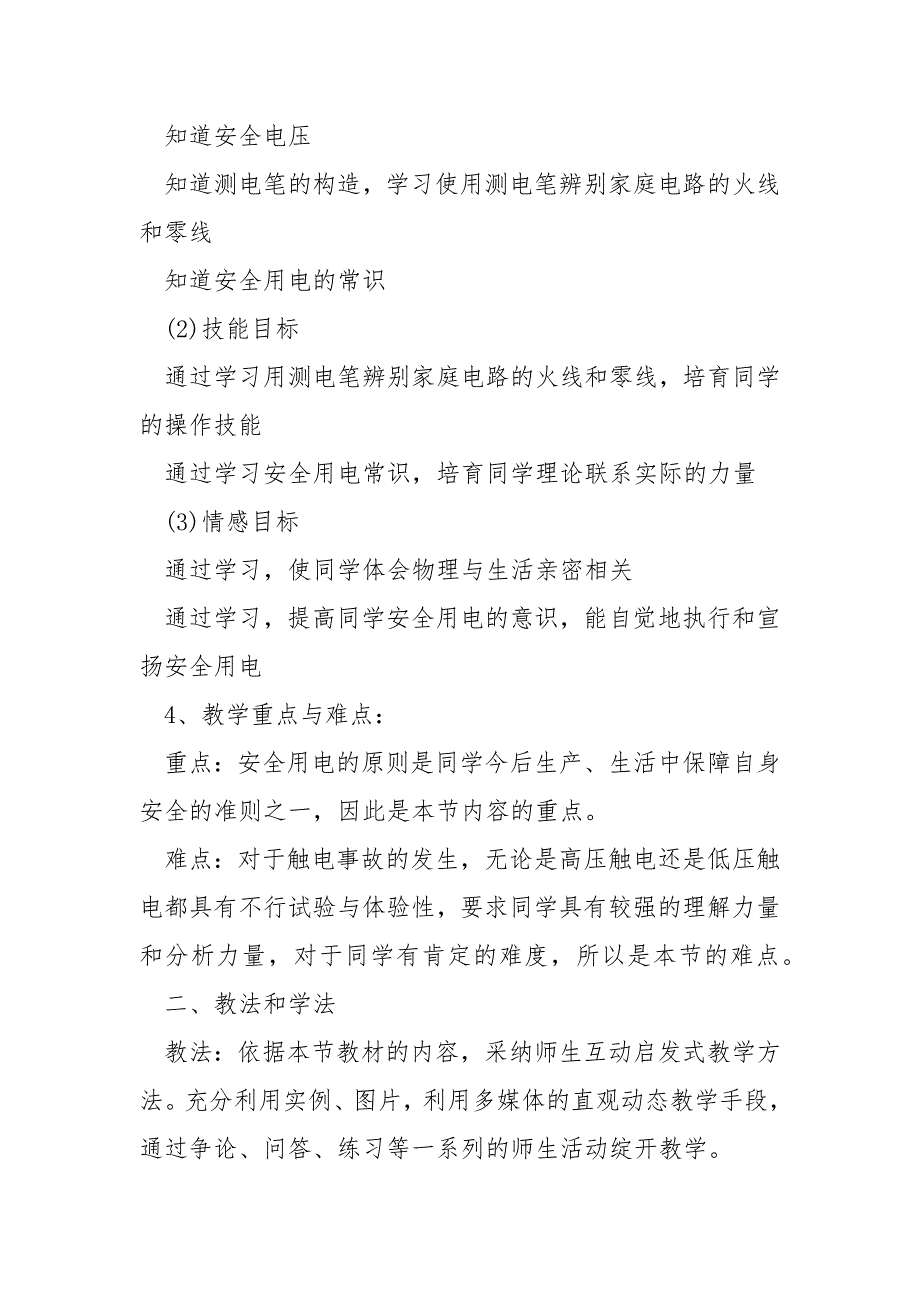 知道安全电压

知道测电笔的构造，学习使用测电笔辨别家庭电路的火线和零线

知道安全用电的常识

(2)技能目标

通过学习用测电笔辨别家庭电路的火线和零线，培育同学的操作技能

通过学习安全用电常识，培育同学理论联系实际的力量

(3)情感目标

通过学习，使同学体会物理与生活亲密相关

通过学习，提高同学安全用电的意识，能自觉地执行和宣扬安全用电

4、教学重点与难点：

重点：安全用电的原则是同学今后生产、生活中保障自身安全的准则之一，因此是本节内容的重点。

难点：对于触电事故的发生，无论是高压触电还是低压触电都具有不行试验与体验性，要求同学具有较强的理解力量和分析力量，对于同学有肯定的难度，所以是本节的难点。

二、教法和学法

教法：依据本节教材的内容，采纳师生互动启发式教学方法。充分利用实例、图片，利用多媒体的直观动态教学手段，通过争论、问答、练习等一系列的师生活动绽开教学。